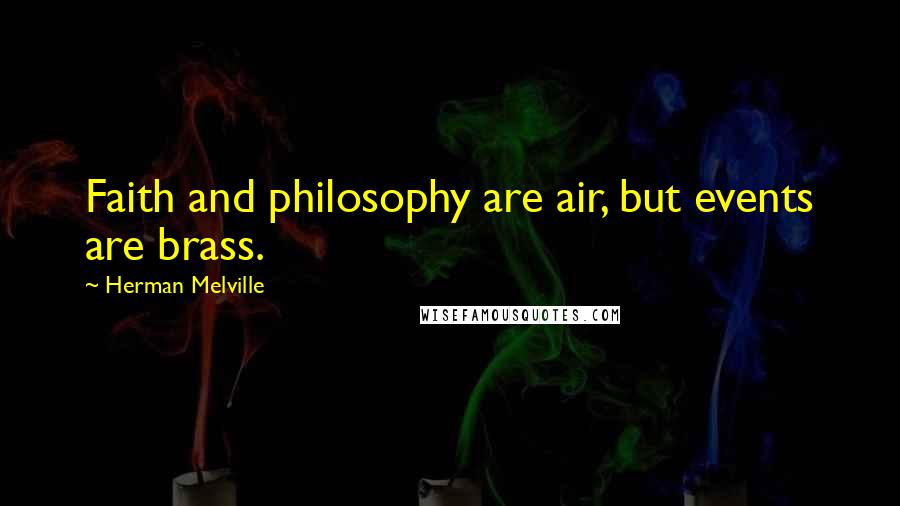 Faith and philosophy are air, but events are brass.

~ Herman Melville

WISEFAMOUSQUOTES.COM